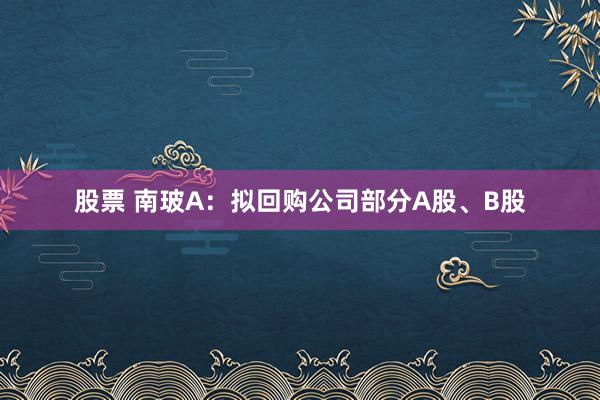 股票 南玻A：拟回购公司部分A股、B股